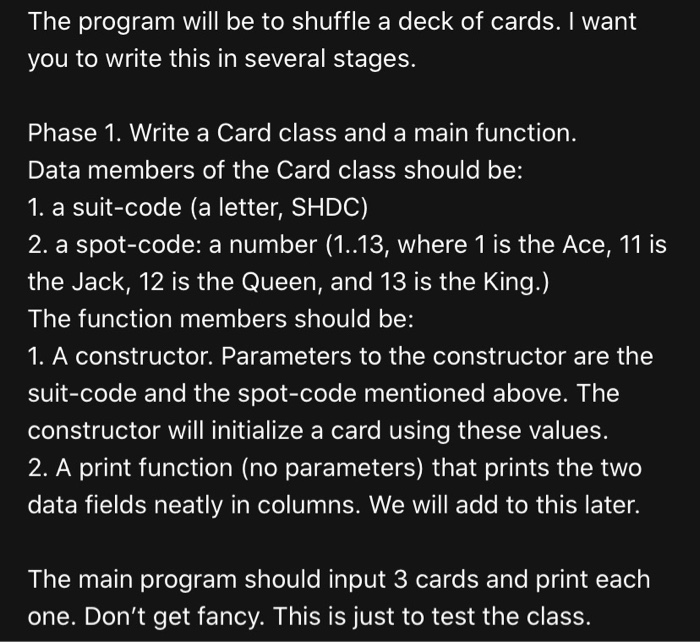 The program will be to shuffle a deck of cards. I want you to write this in several stages.

Phase 1. Write a Card class and a main function.
Data members of the Card class should be:
1. a suit-code (a letter, SHDC)
2. a spot-code: a number (1..13, where 1 is the Ace, 11 is the Jack, 12 is the Queen, and 13 is the King.)
The function members should be:
1. A constructor. Parameters to the constructor are the suit-code and the spot-code mentioned above. The constructor will initialize a card using these values.
2. A print function (no parameters) that prints the two data fields neatly in columns. We will add to this later.

The main program should input 3 cards and print each one. Don't get fancy. This is just to test the class.